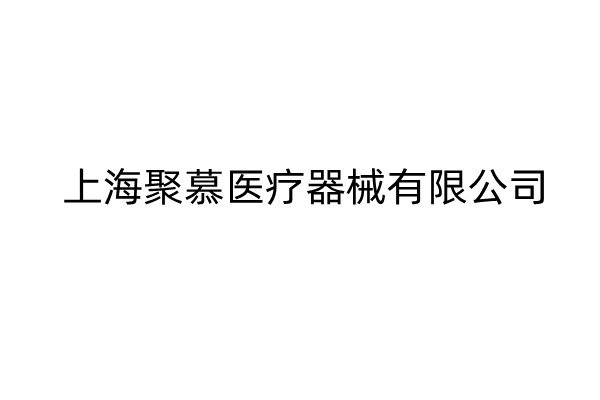 上海聚慕医疗器械有限公司